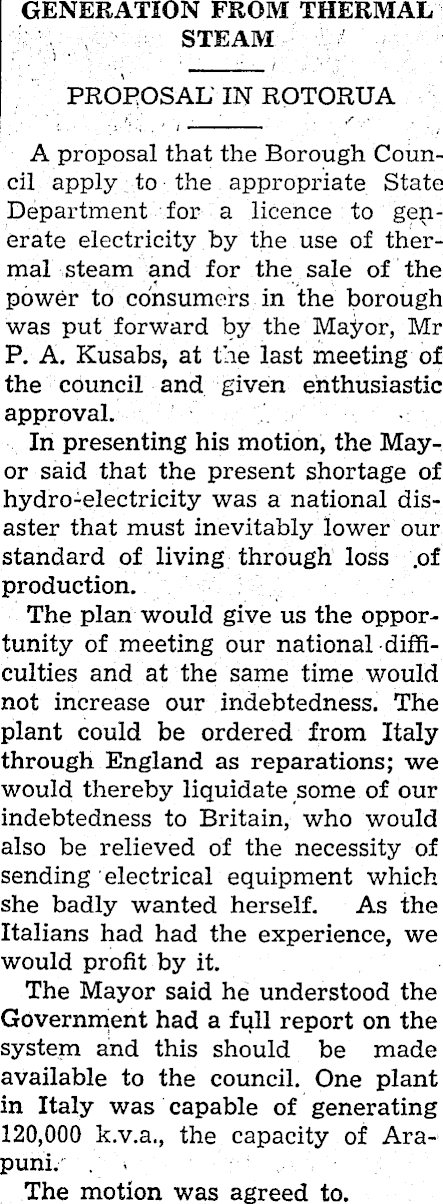 GENERATION FROM THERMAL STEAM

PROPOSAL IN ROTORUA

A proposal that the Borough Council apply to the appropriate State Department for a licence to generate electricity by the use of thermal steam and for the sale of the power to consumers in the borough was put forward by the Mayor, Mr P. A. Kusabs, at the last meeting of the council and given enthusiastic approval.

In presenting his motion, the Mayor said that the present shortage of hydro-electricity was a national disaster that must inevitably lower our standard of living through loss of production.

The plan would give us the opportunity of meeting our national difficulties and at the same time would not increase our indebtedness. The plant could be ordered from Italy through England as reparations; we would thereby liquidate some of our indebtedness to Britain, who would also be relieved of the necessity of sending electrical equipment which she badly wanted herself. As the Italians had had the experience, we would profit by it.

The Mayor said he understood the Government had a full report on the system and this should be made available to the council. One plant in Italy was capable of generating 120,000 k.v.a., the capacity of Arapuni.

The motion was agreed to.